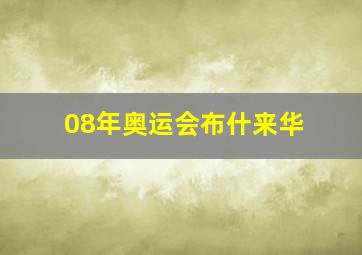 08年奥运会布什来华